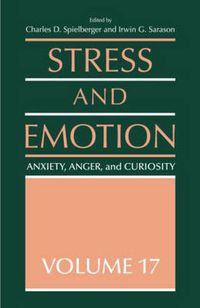 Edited by
Charles D. Spielberger and Irwin G. Sarason

STRESS
AND
EMOTION

ANXIETY, ANGER, and CURIOSITY

VOLUME 17